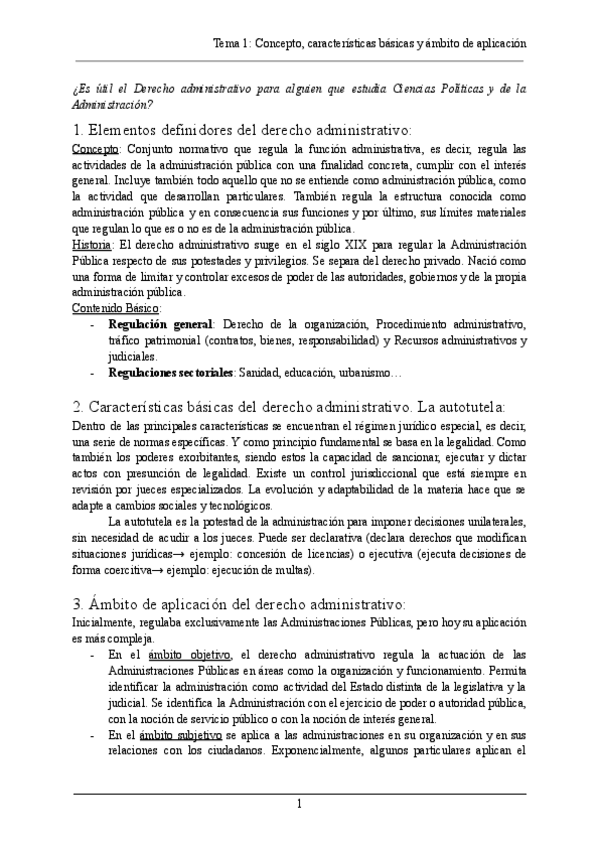 Tema 1: Concepto, características básicas y ámbito de aplicación

¿Es útil el Derecho administrativo para alguien que estudia Ciencias Políticas y de la Administración?

1. Elementos definidores del derecho administrativo:

Concepto: Conjunto normativo que regula la función administrativa, es decir, regula las actividades de la administración pública con una finalidad concreta, cumplir con el interés general. Incluye también todo aquello que no se entiende como administración pública, como la actividad que desarrollan particulares. También regula la estructura conocida como administración pública y en consecuencia sus funciones y por último, sus límites materiales que regulan lo que es o no es de la administración pública.

Historia: El derecho administrativo surge en el siglo XIX para regular la Administración Pública respecto de sus potestades y privilegios. Se separa del derecho privado. Nació como una forma de limitar y controlar excesos de poder de las autoridades, gobiernos y de la propia administración pública.

Contenido Básico:
- **Regulación general**: Derecho de la organización, Procedimiento administrativo, tráfico patrimonial (contratos, bienes, responsabilidad) y Recursos administrativos y judiciales.
- **Regulaciones sectoriales**: Sanidad, educación, urbanismo…

2. Características básicas del derecho administrativo. La autotutela:

Dentro de las principales características se encuentran el régimen jurídico especial, es decir, una serie de normas específicas. Y como principio fundamental se basa en la legalidad. Como también los poderes exorbitantes, siendo estos la capacidad de sancionar, ejecutar y dictar actos con presunción de legalidad. Existe un control jurisdiccional que está siempre en revisión por jueces especializados. La evolución y adaptabilidad de la materia hace que se adapte a cambios sociales y tecnológicos.

La autotutela es la potestad de la administración para imponer decisiones unilaterales, sin necesidad de acudir a los jueces. Puede ser declarativa (declara derechos que modifican situaciones jurídicas→ ejemplo: concesión de licencias) o ejecutiva (ejecuta decisiones de forma coercitiva→ ejemplo: ejecución de multas).

3. Ámbito de aplicación del derecho administrativo:

Inicialmente, regulaba exclusivamente las Administraciones Públicas, pero hoy su aplicación es más compleja.
- En el ámbito objetivo, el derecho administrativo regula la actuación de las Administraciones Públicas en áreas como la organización y funcionamiento. Permita identificar la administración como actividad del Estado distinta de la legislativa y la judicial. Se identifica la Administración con el ejercicio de poder o autoridad pública, con la noción de servicio público o con la noción de interés general.
- En el ámbito subjetivo se aplica a las administraciones en su organización y en sus relaciones con los ciudadanos. Exponencialmente, algunos particulares aplican el

1